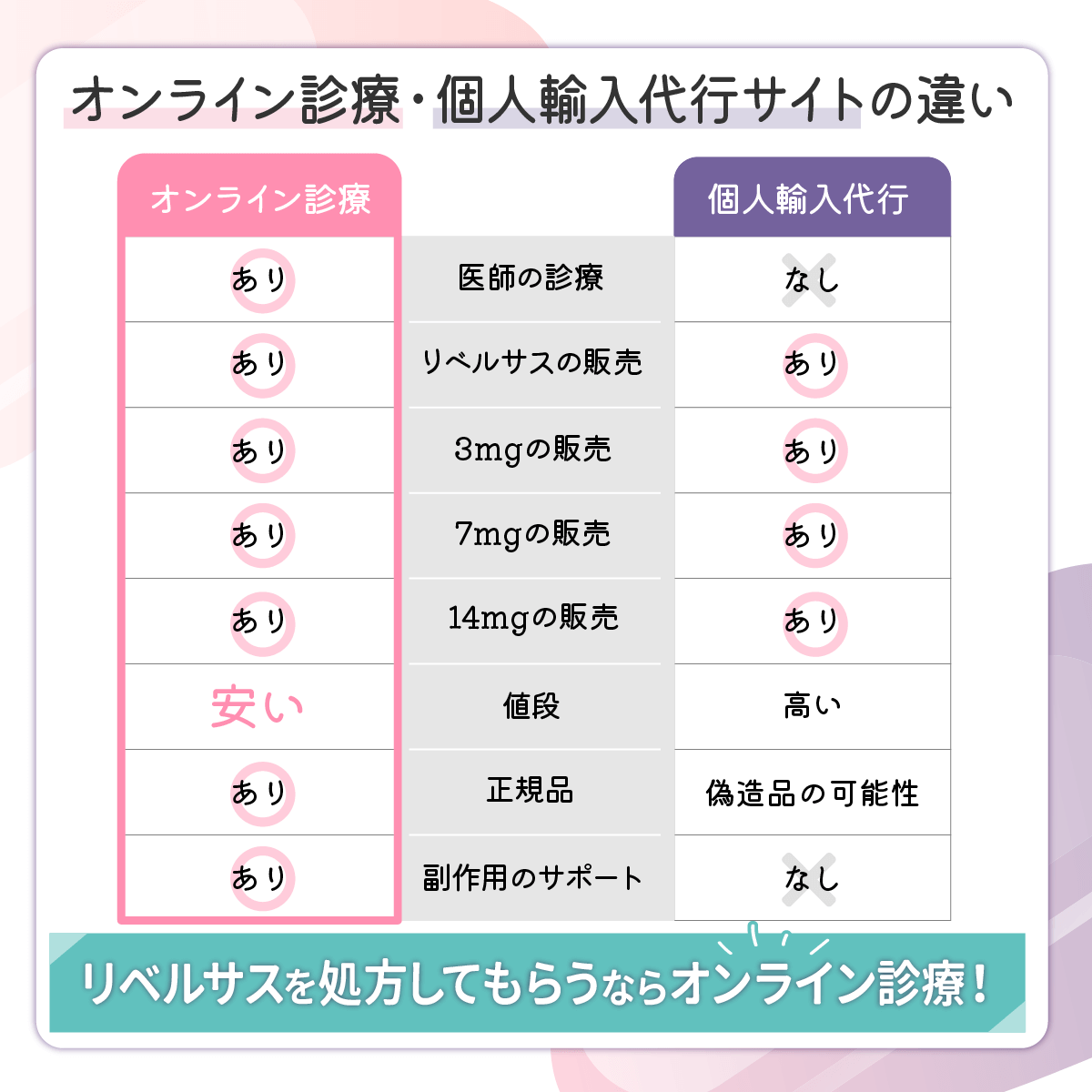 オンライン診療・個人輸入代行サイトの違い

| オンライン診療 |  | 個人輸入代行 |
|---|---|---|
| あり | 医師の診療 | なし |
| あり | リベルサスの販売 | あり |
| あり | 3mgの販売 | あり |
| あり | 7mgの販売 | あり |
| あり | 14mgの販売 | あり |
| 安い | 値段 | 高い |
| あり | 正規品 | 偽造品の可能性 |
| あり | 副作用のサポート | なし |

リベルサスを処方してもらうならオンライン診療！